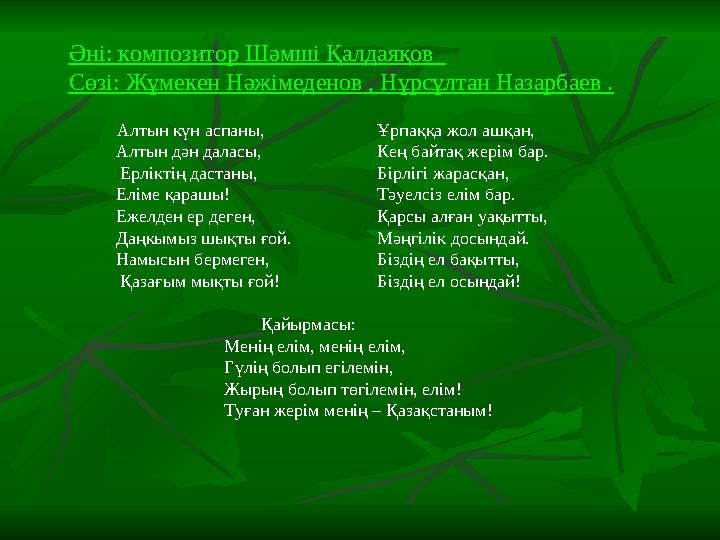 Әні: композитор Шәмші Қалдаяқов
Сөзі: Жұмекен Нәжімеденов , Нұрсұлтан Назарбаев .

Алтын күн аспаны,
Алтын дән даласы,
Ерліктің дастаны,
Еліме қарашы!
Ежелден ер деген,
Даңқымыз шықты ғой.
Намысын бермеген,
Қазағым мықты ғой!

Ұрпаққа жол ашқан,
Кең байтақ жерім бар.
Бірлігі жарасқан,
Тәуелсіз елім бар.
Қарсы алған уақытты,
Мәңгілік досындай.
Біздің ел бақытты,
Біздің ел осындай!

Қайырмасы:
Менің елім, менің елім,
Гүлің болып егілемін,
Жырың болып төгілемін, елім!
Туған жерім менің – Қазақстаным!